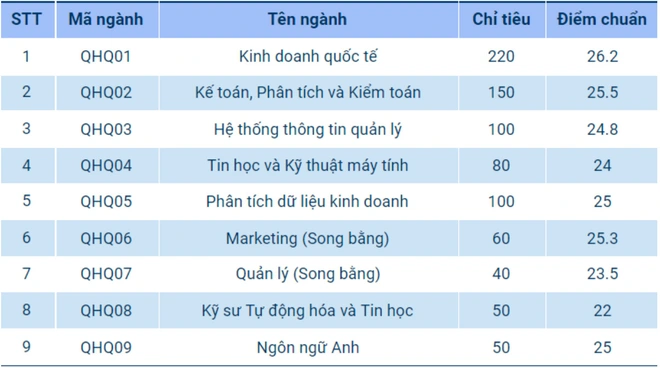 | STT | Mã ngành | Tên ngành | Chỉ tiêu | Điểm chuẩn |
|---|---|---|---|---|
| 1 | QHQ01 | Kinh doanh quốc tế | 220 | 26.2 |
| 2 | QHQ02 | Kế toán, Phân tích và Kiểm toán | 150 | 25.5 |
| 3 | QHQ03 | Hệ thống thông tin quản lý | 100 | 24.8 |
| 4 | QHQ04 | Tin học và Kỹ thuật máy tính | 80 | 24 |
| 5 | QHQ05 | Phân tích dữ liệu kinh doanh | 100 | 25 |
| 6 | QHQ06 | Marketing (Song bằng) | 60 | 25.3 |
| 7 | QHQ07 | Quản lý (Song bằng) | 40 | 23.5 |
| 8 | QHQ08 | Kỹ sư Tự động hóa và Tin học | 50 | 22 |
| 9 | QHQ09 | Ngôn ngữ Anh | 50 | 25 |